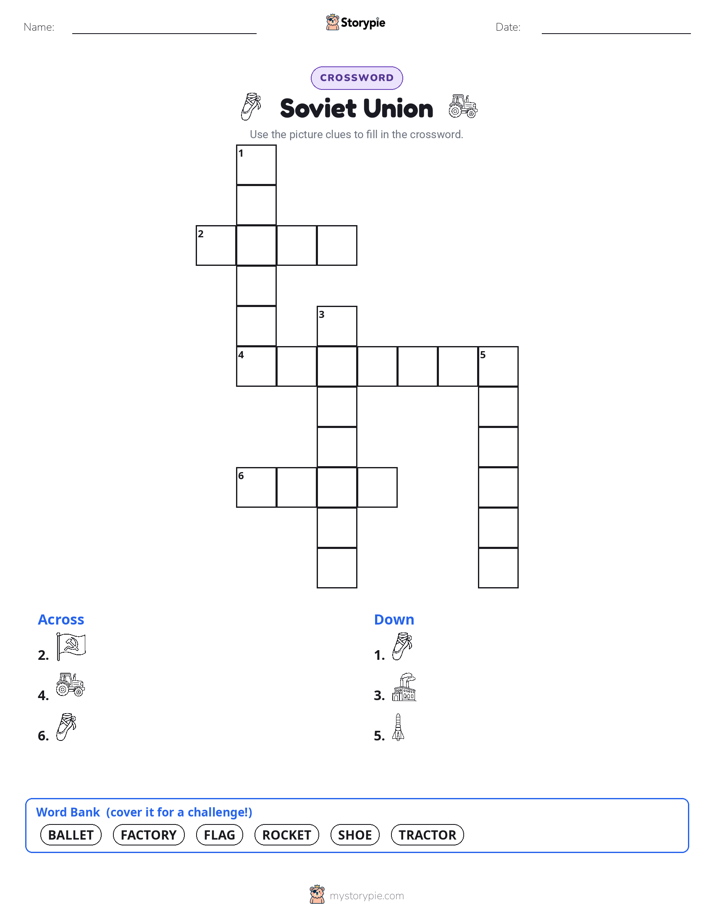 Name: ____ Storypie Date: ____

CROSSWORD

Soviet Union

Use the picture clues to fill in the crossword.

1

2

3

4

5

6

Across

2.

4.

6.

Down

1.

3.

5.

Word Bank (cover it for a challenge!)

BALLET FACTORY FLAG ROCKET SHOE TRACTOR

mystorypie.com